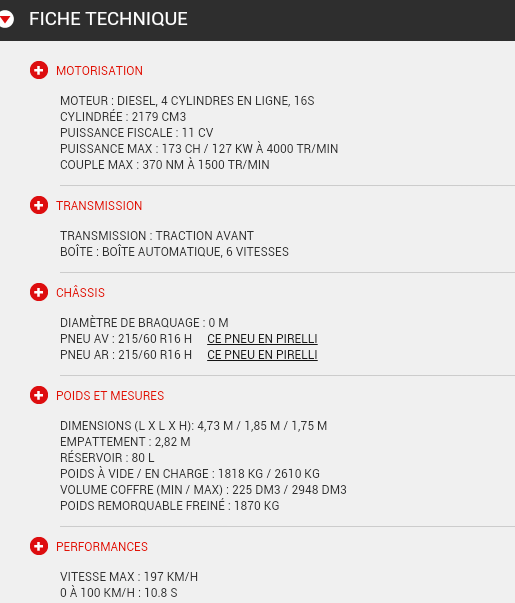 FICHE TECHNIQUE

MOTORISATION

MOTEUR : DIESEL, 4 CYLINDRES EN LIGNE, 16S
CYLINDRÉE : 2179 CM3
PUISSANCE FISCALE : 11 CV
PUISSANCE MAX : 173 CH / 127 KW À 4000 TR/MIN
COUPLE MAX : 370 NM À 1500 TR/MIN

TRANSMISSION

TRANSMISSION : TRACTION AVANT
BOÎTE : BOÎTE AUTOMATIQUE, 6 VITESSES

CHÂSSIS

DIAMÈTRE DE BRAQUAGE : 0 M
PNEU AV : 215/60 R16 H CE PNEU EN PIRELLI
PNEU AR : 215/60 R16 H CE PNEU EN PIRELLI

POIDS ET MESURES

DIMENSIONS (L X L X H): 4,73 M / 1,85 M / 1,75 M
EMPATTEMENT : 2,82 M
RÉSERVOIR : 80 L
POIDS À VIDE / EN CHARGE : 1818 KG / 2610 KG
VOLUME COFFRE (MIN / MAX) : 225 DM3 / 2948 DM3
POIDS REMORQUABLE FREINÉ : 1870 KG

PERFORMANCES

VITESSE MAX : 197 KM/H
0 À 100 KM/H : 10.8 S